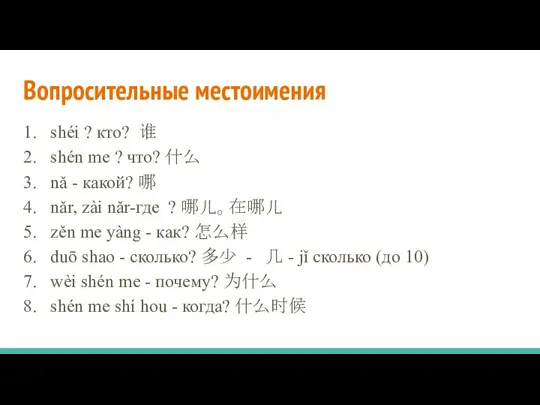 Вопросительные местоимения

1. shéi ? кто? 谁
2. shén me ? что? 什么
3. nǎ - какой? 哪
4. nǎr, zài nǎr-где ? 哪儿。在哪儿
5. zěn me yàng - как? 怎么样
6. duō shao - сколько? 多少 - 几 - jǐ сколько (до 10)
7. wèi shén me - почему? 为什么
8. shén me shí hou - когда? 什么时候